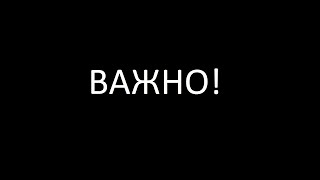 ВАЖНО!